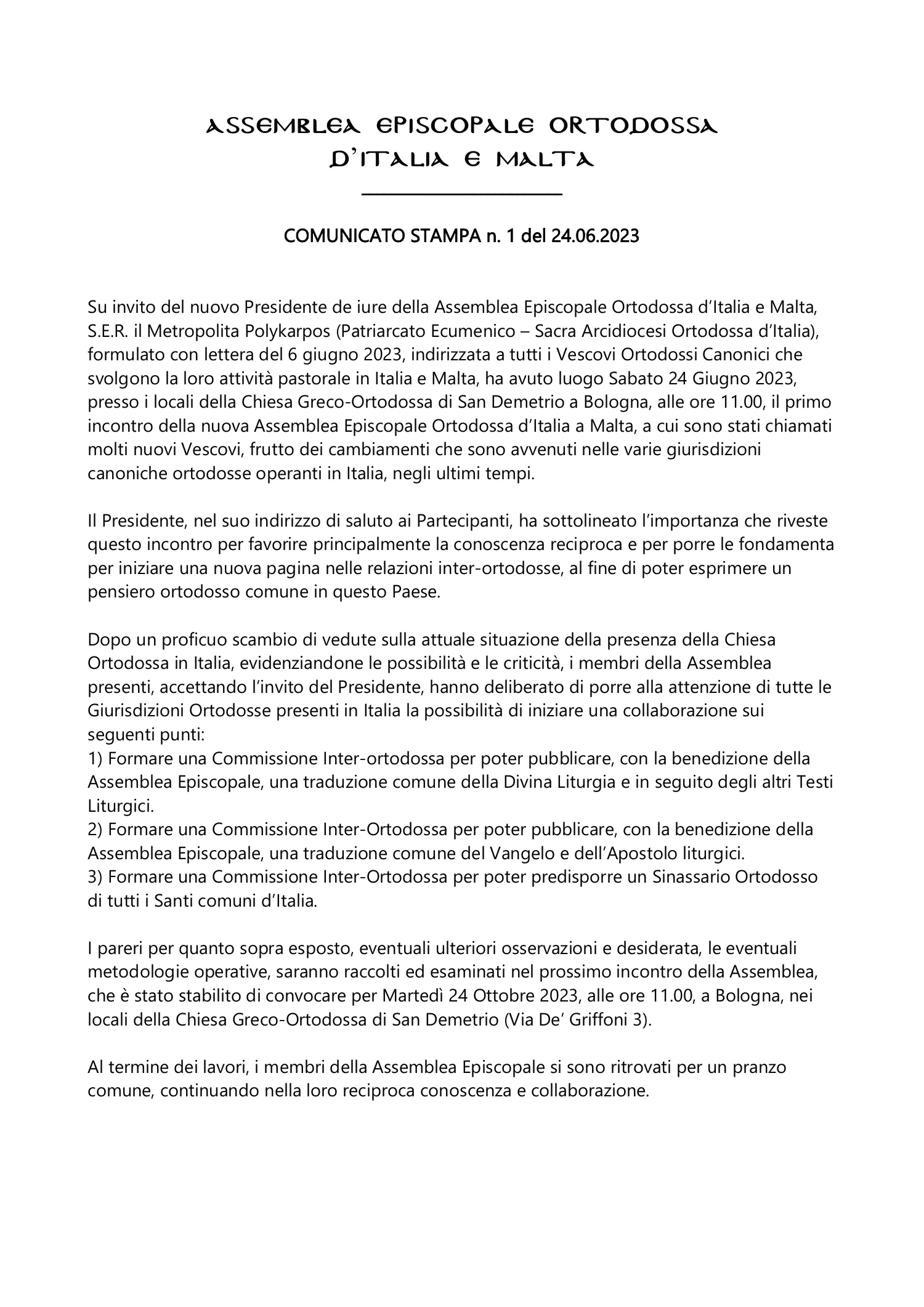 ASSEMBLEA EPISCOPALE ORTODOSSA D'ITALIA E MALTA

COMUNICATO STAMPA n. 1 del 24.06.2023

Su invito del nuovo Presidente de iure della Assemblea Episcopale Ortodossa d'Italia e Malta, S.E.R. il Metropolita Polykarpos (Patriarcato Ecumenico – Sacra Arcidiocesi Ortodossa d'Italia), formulato con lettera del 6 giugno 2023, indirizzata a tutti i Vescovi Ortodossi Canonici che svolgono la loro attività pastorale in Italia e Malta, ha avuto luogo Sabato 24 Giugno 2023, presso i locali della Chiesa Greco-Ortodossa di San Demetrio a Bologna, alle ore 11.00, il primo incontro della nuova Assemblea Episcopale Ortodossa d'Italia a Malta, a cui sono stati chiamati molti nuovi Vescovi, frutto dei cambiamenti che sono avvenuti nelle varie giurisdizioni canoniche ortodosse operanti in Italia, negli ultimi tempi.

Il Presidente, nel suo indirizzo di saluto ai Partecipanti, ha sottolineato l'importanza che riveste questo incontro per favorire principalmente la conoscenza reciproca e per porre le fondamenta per iniziare una nuova pagina nelle relazioni inter-ortodosse, al fine di poter esprimere un pensiero ortodosso comune in questo Paese.

Dopo un proficuo scambio di vedute sulla attuale situazione della presenza della Chiesa Ortodossa in Italia, evidenziandone le possibilità e le criticità, i membri della Assemblea presenti, accettando l'invito del Presidente, hanno deliberato di porre alla attenzione di tutte le Giurisdizioni Ortodosse presenti in Italia la possibilità di iniziare una collaborazione sui seguenti punti:
1) Formare una Commissione Inter-ortodossa per poter pubblicare, con la benedizione della Assemblea Episcopale, una traduzione comune della Divina Liturgia e in seguito degli altri Testi Liturgici.
2) Formare una Commissione Inter-Ortodossa per poter pubblicare, con la benedizione della Assemblea Episcopale, una traduzione comune del Vangelo e dell'Apostolo liturgici.
3) Formare una Commissione Inter-Ortodossa per poter predisporre un Sinassario Ortodosso di tutti i Santi comuni d'Italia.

I pareri per quanto sopra esposto, eventuali ulteriori osservazioni e desiderata, le eventuali metodologie operative, saranno raccolti ed esaminati nel prossimo incontro della Assemblea, che è stato stabilito di convocare per Martedì 24 Ottobre 2023, alle ore 11.00, a Bologna, nei locali della Chiesa Greco-Ortodossa di San Demetrio (Via De' Griffoni 3).

Al termine dei lavori, i membri della Assemblea Episcopale si sono ritrovati per un pranzo comune, continuando nella loro reciproca conoscenza e collaborazione.